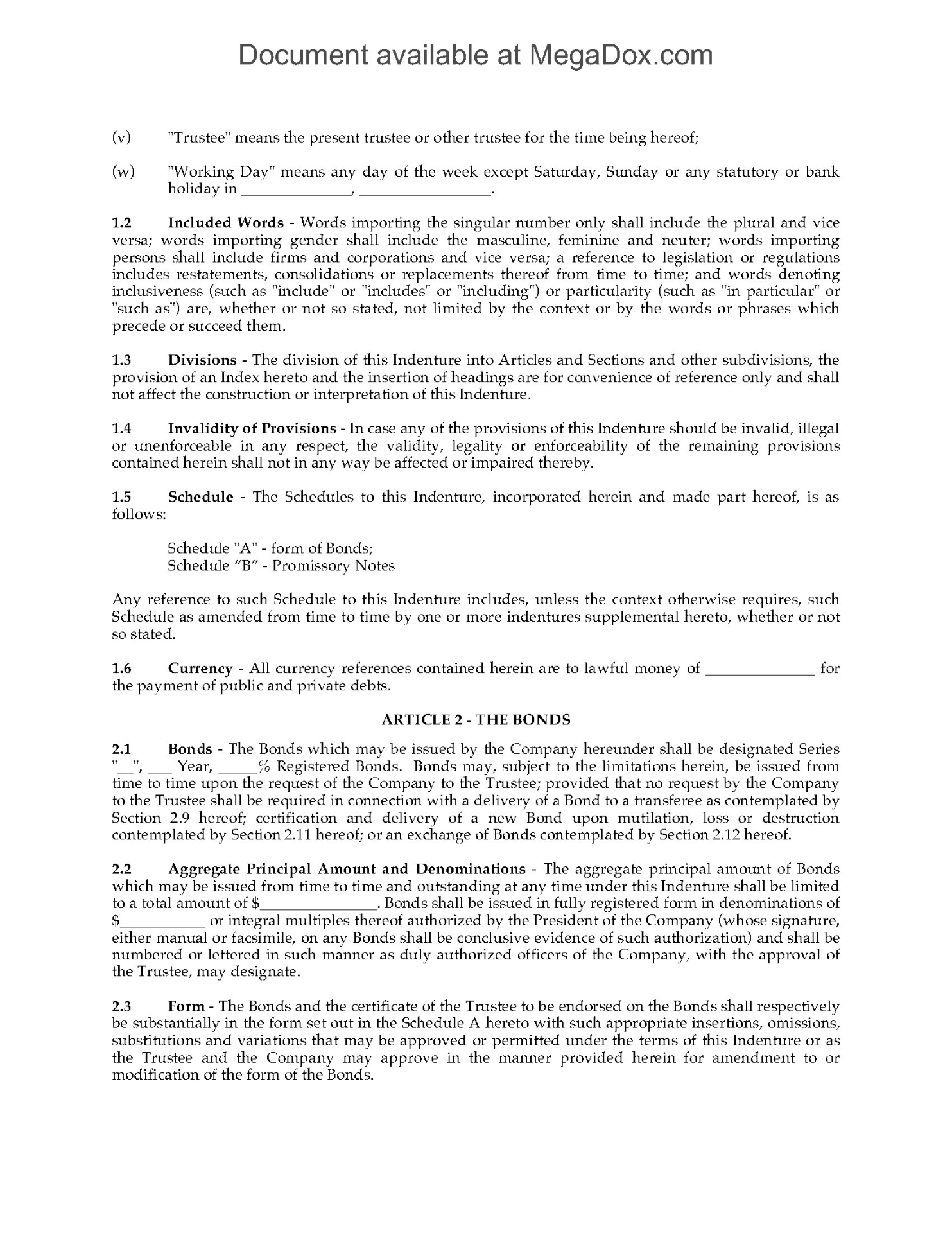 Document available at MegaDox.com

(v) "Trustee" means the present trustee or other trustee for the time being hereof;

(w) "Working Day" means any day of the week except Saturday, Sunday or any statutory or bank holiday in ____, ____.

1.2 Included Words - Words importing the singular number only shall include the plural and vice versa; words importing gender shall include the masculine, feminine and neuter; words importing persons shall include firms and corporations and vice versa; a reference to legislation or regulations includes restatements, consolidations or replacements thereof from time to time; and words denoting inclusiveness (such as "include" or "includes" or "including") or particularity (such as "in particular" or "such as") are, whether or not so stated, not limited by the context or by the words or phrases which precede or succeed them.

1.3 Divisions - The division of this Indenture into Articles and Sections and other subdivisions, the provision of an Index hereto and the insertion of headings are for convenience of reference only and shall not affect the construction or interpretation of this Indenture.

1.4 Invalidity of Provisions - In case any of the provisions of this Indenture should be invalid, illegal or unenforceable in any respect, the validity, legality or enforceability of the remaining provisions contained herein shall not in any way be affected or impaired thereby.

1.5 Schedule - The Schedules to this Indenture, incorporated herein and made part hereof, is as follows:

Schedule "A" - form of Bonds;
Schedule "B" - Promissory Notes

Any reference to such Schedule to this Indenture includes, unless the context otherwise requires, such Schedule as amended from time to time by one or more indentures supplemental hereto, whether or not so stated.

1.6 Currency - All currency references contained herein are to lawful money of ____ for the payment of public and private debts.

ARTICLE 2 - THE BONDS

2.1 Bonds - The Bonds which may be issued by the Company hereunder shall be designated Series "____", ____ Year, ____% Registered Bonds. Bonds may, subject to the limitations herein, be issued from time to time upon the request of the Company to the Trustee; provided that no request by the Company to the Trustee shall be required in connection with a delivery of a Bond to a transferee as contemplated by Section 2.9 hereof; certification and delivery of a new Bond upon mutilation, loss or destruction contemplated by Section 2.11 hereof; or an exchange of Bonds contemplated by Section 2.12 hereof.

2.2 Aggregate Principal Amount and Denominations - The aggregate principal amount of Bonds which may be issued from time to time and outstanding at any time under this Indenture shall be limited to a total amount of $____. Bonds shall be issued in fully registered form in denominations of $____ or integral multiples thereof authorized by the President of the Company (whose signature, either manual or facsimile, on any Bonds shall be conclusive evidence of such authorization) and shall be numbered or lettered in such manner as duly authorized officers of the Company, with the approval of the Trustee, may designate.

2.3 Form - The Bonds and the certificate of the Trustee to be endorsed on the Bonds shall respectively be substantially in the form set out in the Schedule A hereto with such appropriate insertions, omissions, substitutions and variations that may be approved or permitted under the terms of this Indenture or as the Trustee and the Company may approve in the manner provided herein for amendment to or modification of the form of the Bonds.